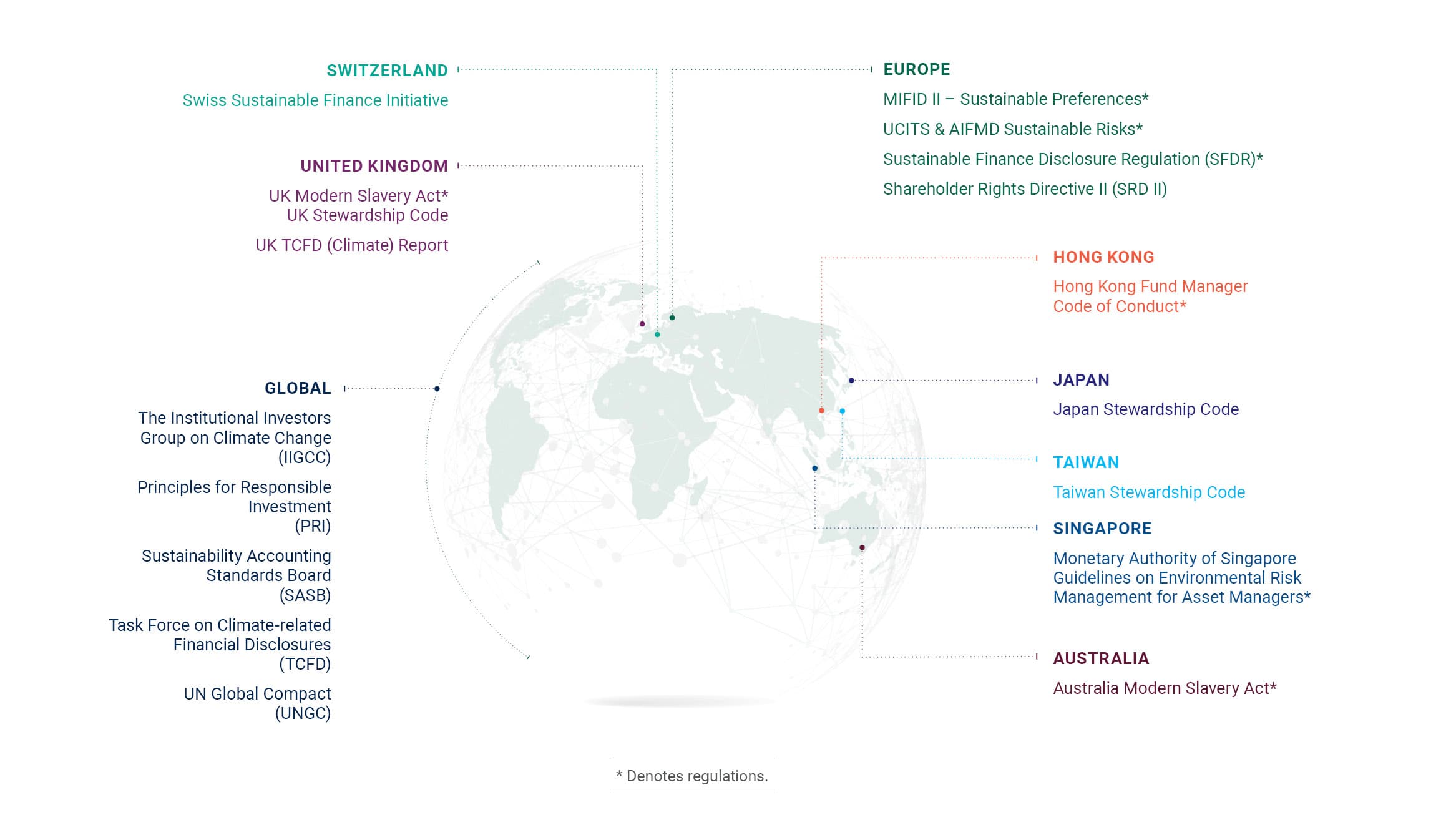 SWITZERLAND

Swiss Sustainable Finance Initiative

UNITED KINGDOM

UK Modern Slavery Act*
UK Stewardship Code

UK TCFD (Climate) Report

GLOBAL

The Institutional Investors Group on Climate Change (IIGCC)

Principles for Responsible Investment (PRI)

Sustainability Accounting Standards Board (SASB)

Task Force on Climate-related Financial Disclosures (TCFD)

UN Global Compact (UNGC)

EUROPE

MIFID II – Sustainable Preferences*

UCITS & AIFMD Sustainable Risks*

Sustainable Finance Disclosure Regulation (SFDR)*

Shareholder Rights Directive II (SRD II)

HONG KONG

Hong Kong Fund Manager Code of Conduct*

JAPAN

Japan Stewardship Code

TAIWAN

Taiwan Stewardship Code

SINGAPORE

Monetary Authority of Singapore Guidelines on Environmental Risk Management for Asset Managers*

AUSTRALIA

Australia Modern Slavery Act*

* Denotes regulations.